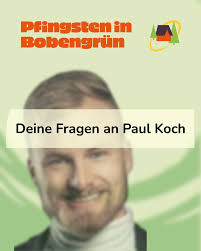 Pfingsten in Bobengrün

Deine Fragen an Paul Koch